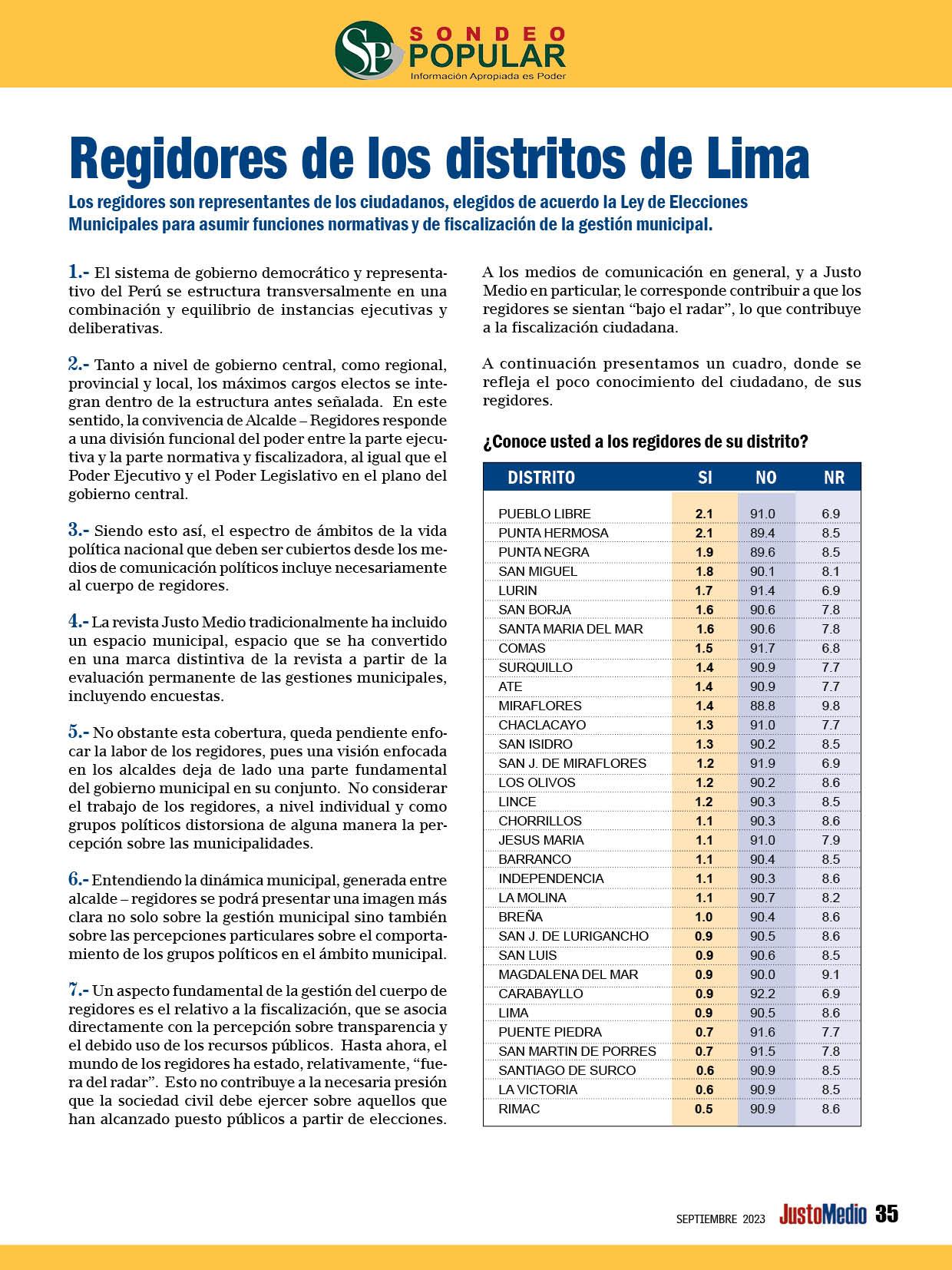 SP SONDEO POPULAR
Información Apropiada es Poder

Regidores de los distritos de Lima

Los regidores son representantes de los ciudadanos, elegidos de acuerdo la Ley de Elecciones Municipales para asumir funciones normativas y de fiscalización de la gestión municipal.

1.- El sistema de gobierno democrático y representativo del Perú se estructura transversalmente en una combinación y equilibrio de instancias ejecutivas y deliberativas.

2.- Tanto a nivel de gobierno central, como regional, provincial y local, los máximos cargos electos se integran dentro de la estructura antes señalada. En este sentido, la convivencia de Alcalde – Regidores responde a una división funcional del poder entre la parte ejecutiva y la parte normativa y fiscalizadora, al igual que el Poder Ejecutivo y el Poder Legislativo en el plano del gobierno central.

3.- Siendo esto así, el espectro de ámbitos de la vida política nacional que deben ser cubiertos desde los medios de comunicación políticos incluye necesariamente al cuerpo de regidores.

4.- La revista Justo Medio tradicionalmente ha incluido un espacio municipal, espacio que se ha convertido en una marca distintiva de la revista a partir de la evaluación permanente de las gestiones municipales, incluyendo encuestas.

5.- No obstante esta cobertura, queda pendiente enfocar la labor de los regidores, pues una visión enfocada en los alcaldes deja de lado una parte fundamental del gobierno municipal en su conjunto. No considerar el trabajo de los regidores, a nivel individual y como grupos políticos distorsiona de alguna manera la percepción sobre las municipalidades.

6.- Entendiendo la dinámica municipal, generada entre alcalde – regidores se podrá presentar una imagen más clara no solo sobre la gestión municipal sino también sobre las percepciones particulares sobre el comportamiento de los grupos políticos en el ámbito municipal.

7.- Un aspecto fundamental de la gestión del cuerpo de regidores es el relativo a la fiscalización, que se asocia directamente con la percepción sobre transparencia y el debido uso de los recursos públicos. Hasta ahora, el mundo de los regidores ha estado, relativamente, “fuera del radar”. Esto no contribuye a la necesaria presión que la sociedad civil debe ejercer sobre aquellos que han alcanzado puesto públicos a partir de elecciones.

A los medios de comunicación en general, y a Justo Medio en particular, le corresponde contribuir a que los regidores se sientan “bajo el radar”, lo que contribuye a la fiscalización ciudadana.

A continuación presentamos un cuadro, donde se refleja el poco conocimiento del ciudadano, de sus regidores.

¿Conoce usted a los regidores de su distrito?

| DISTRITO | SI | NO | NR |
|---|---|---|---|
| PUEBLO LIBRE | 2.1 | 91.0 | 6.9 |
| PUNTA HERMOSA | 2.1 | 89.4 | 8.5 |
| PUNTA NEGRA | 1.9 | 89.6 | 8.5 |
| SAN MIGUEL | 1.8 | 90.1 | 8.1 |
| LURIN | 1.7 | 91.4 | 6.9 |
| SAN BORJA | 1.6 | 90.6 | 7.8 |
| SANTA MARIA DEL MAR | 1.6 | 90.6 | 7.8 |
| COMAS | 1.5 | 91.7 | 6.8 |
| SURQUILLO | 1.4 | 90.9 | 7.7 |
| ATE | 1.4 | 90.9 | 7.7 |
| MIRAFLORES | 1.4 | 88.8 | 9.8 |
| CHACLACAYO | 1.3 | 91.0 | 7.7 |
| SAN ISIDRO | 1.3 | 90.2 | 8.5 |
| SAN J. DE MIRAFLORES | 1.2 | 91.9 | 6.9 |
| LOS OLIVOS | 1.2 | 90.2 | 8.6 |
| LINCE | 1.2 | 90.3 | 8.5 |
| CHORRILLOS | 1.1 | 90.3 | 8.6 |
| JESUS MARIA | 1.1 | 91.0 | 7.9 |
| BARRANCO | 1.1 | 90.4 | 8.5 |
| INDEPENDENCIA | 1.1 | 90.3 | 8.6 |
| LA MOLINA | 1.1 | 90.7 | 8.2 |
| BREÑA | 1.0 | 90.4 | 8.6 |
| SAN J. DE LURIGANCHO | 0.9 | 90.5 | 8.6 |
| SAN LUIS | 0.9 | 90.6 | 8.5 |
| MAGDALENA DEL MAR | 0.9 | 90.0 | 9.1 |
| CARABAYLLO | 0.9 | 92.2 | 6.9 |
| LIMA | 0.9 | 90.5 | 8.6 |
| PUENTE PIEDRA | 0.7 | 91.6 | 7.7 |
| SAN MARTIN DE PORRES | 0.7 | 91.5 | 7.8 |
| SANTIAGO DE SURCO | 0.6 | 90.9 | 8.5 |
| LA VICTORIA | 0.6 | 90.9 | 8.5 |
| RIMAC | 0.5 | 90.9 | 8.6 |

SEPTIEMBRE 2023 JustoMedio 35